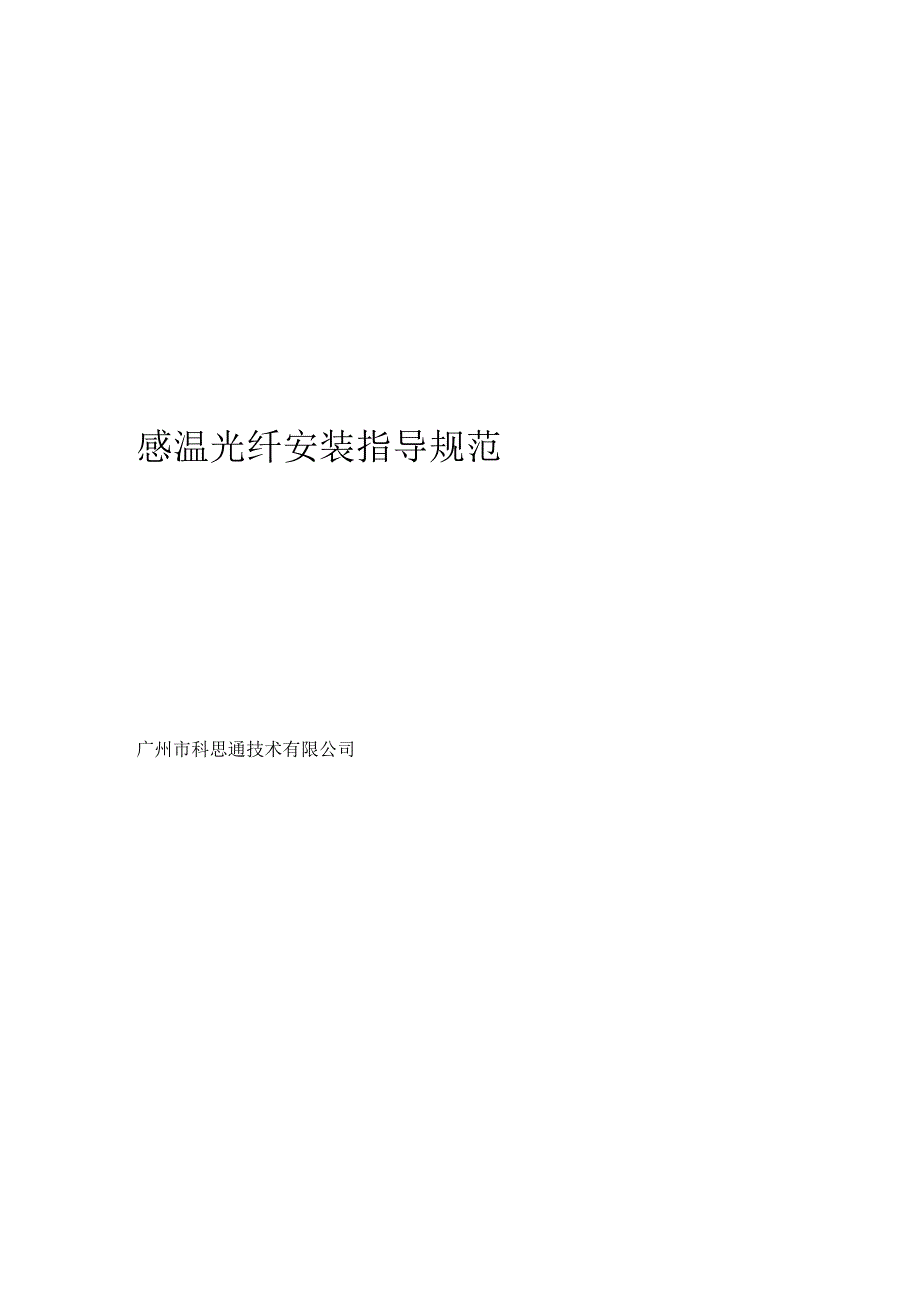 感温光纤安装指导规范

广州市科思通技术有限公司